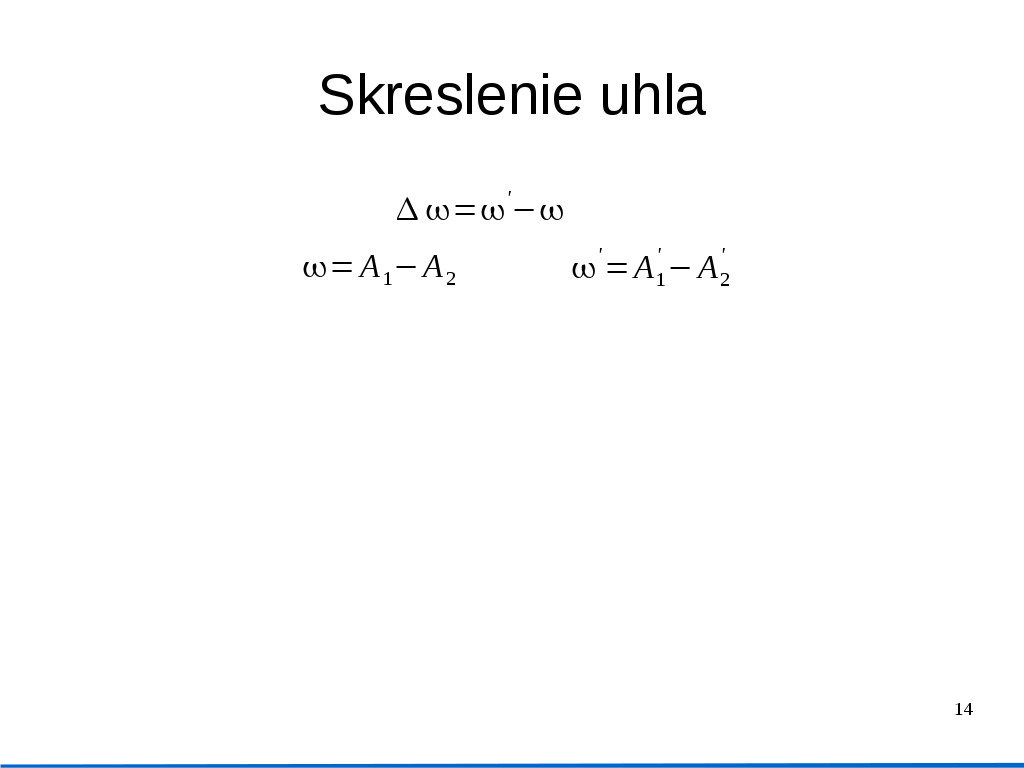 Skreslenie uhla

$\Delta\omega=\omega'-\omega$

$\omega=A_1-A_2$ $\omega'=A_1'-A_2'$

14